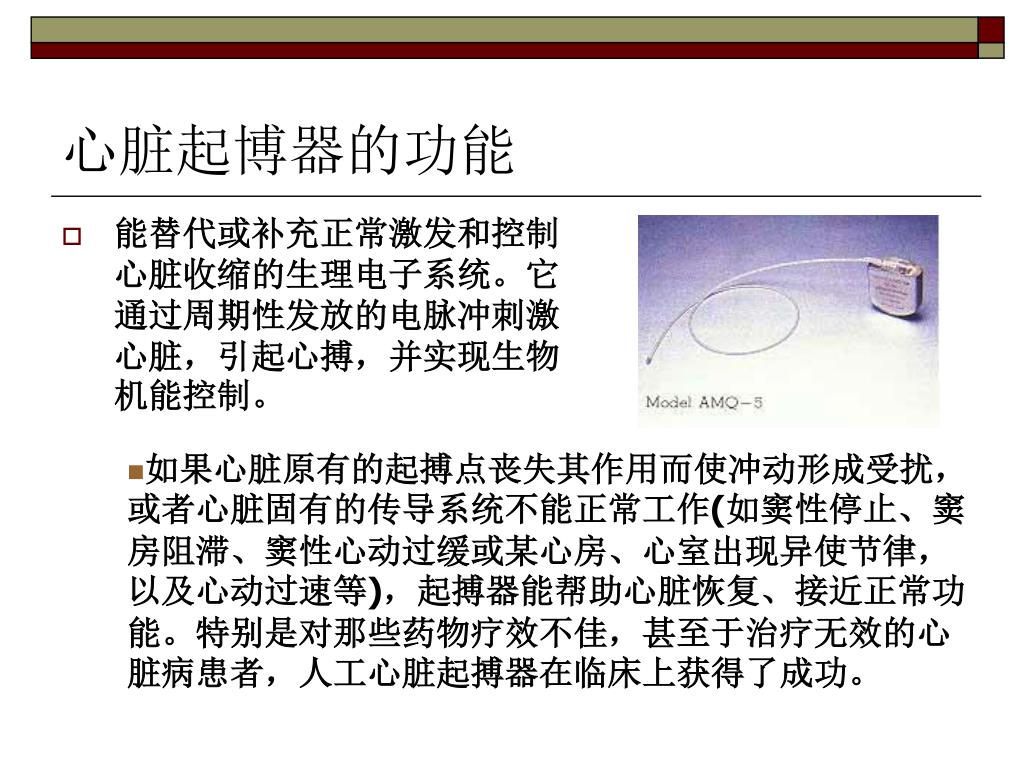 心脏起博器的功能

能替代或补充正常激发和控制心脏收缩的生理电子系统。它通过周期性发放的电脉冲刺激心脏，引起心搏，并实现生物机能控制。

Model AMQ－5

如果心脏原有的起搏点丧失其作用而使冲动形成受扰，或者心脏固有的传导系统不能正常工作(如窦性停止、窦房阻滞、窦性心动过缓或某心房、心室出现异使节律，以及心动过速等)，起搏器能帮助心脏恢复、接近正常功能。特别是对那些药物疗效不佳，甚至于治疗无效的心脏病患者，人工心脏起搏器在临床上获得了成功。